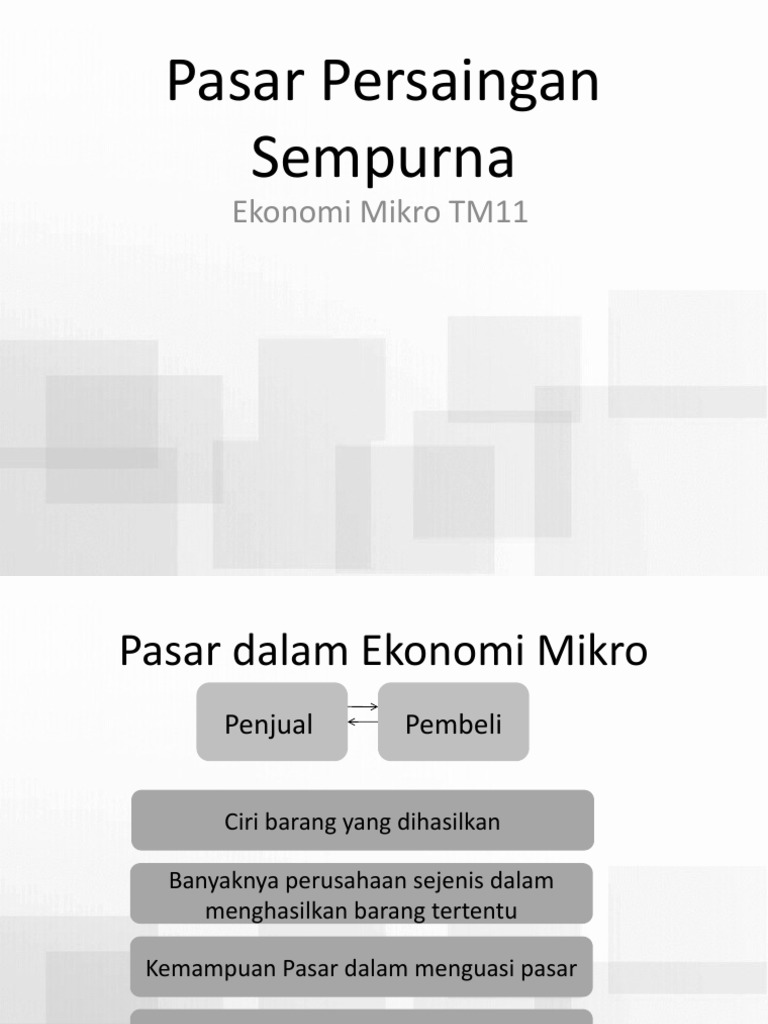 Pasar Persaingan Sempurna

Ekonomi Mikro TM11

Pasar dalam Ekonomi Mikro

Penjual

Pembeli

Ciri barang yang dihasilkan

Banyaknya perusahaan sejenis dalam menghasilkan barang tertentu

Kemampuan Pasar dalam menguasi pasar